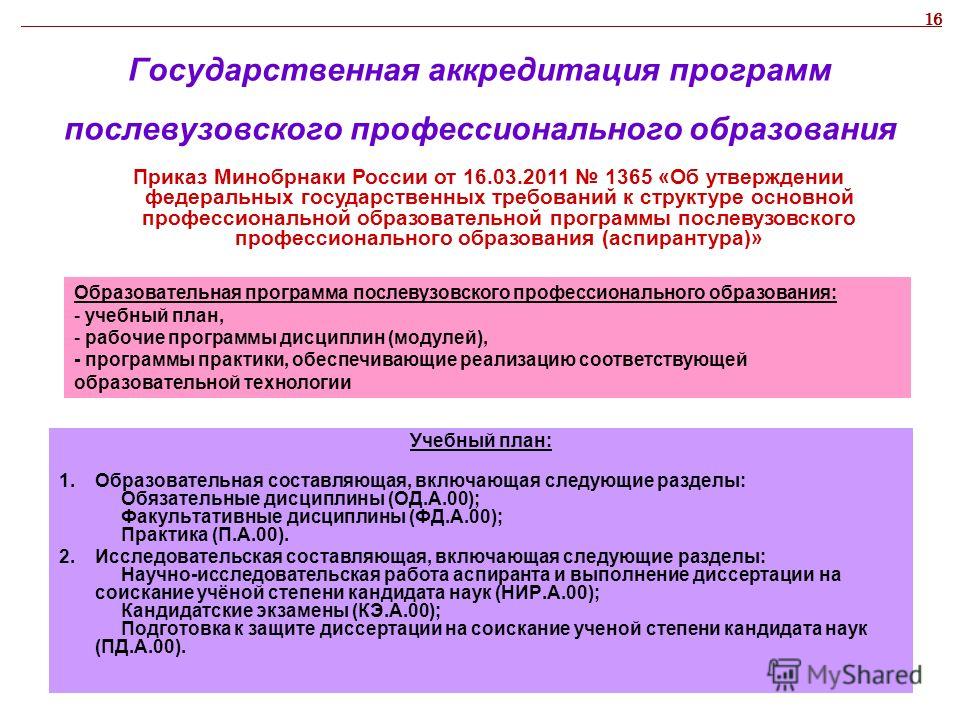 16

Государственная аккредитация программ послевузовского профессионального образования

Приказ Минобрнаки России от 16.03.2011 № 1365 «Об утверждении федеральных государственных требований к структуре основной профессиональной образовательной программы послевузовского профессионального образования (аспирантура)»

Образовательная программа послевузовского профессионального образования:
- учебный план,
- рабочие программы дисциплин (модулей),
- программы практики, обеспечивающие реализацию соответствующей образовательной технологии

Учебный план:

1. Образовательная составляющая, включающая следующие разделы:
Обязательные дисциплины (ОД.А.00);
Факультативные дисциплины (ФД.А.00);
Практика (П.А.00).
2. Исследовательская составляющая, включающая следующие разделы:
Научно-исследовательская работа аспиранта и выполнение диссертации на соискание учёной степени кандидата наук (НИР.А.00);
Кандидатские экзамены (КЭ.А.00);
Подготовка к защите диссертации на соискание ученой степени кандидата наук (ПД.А.00).

MyShared